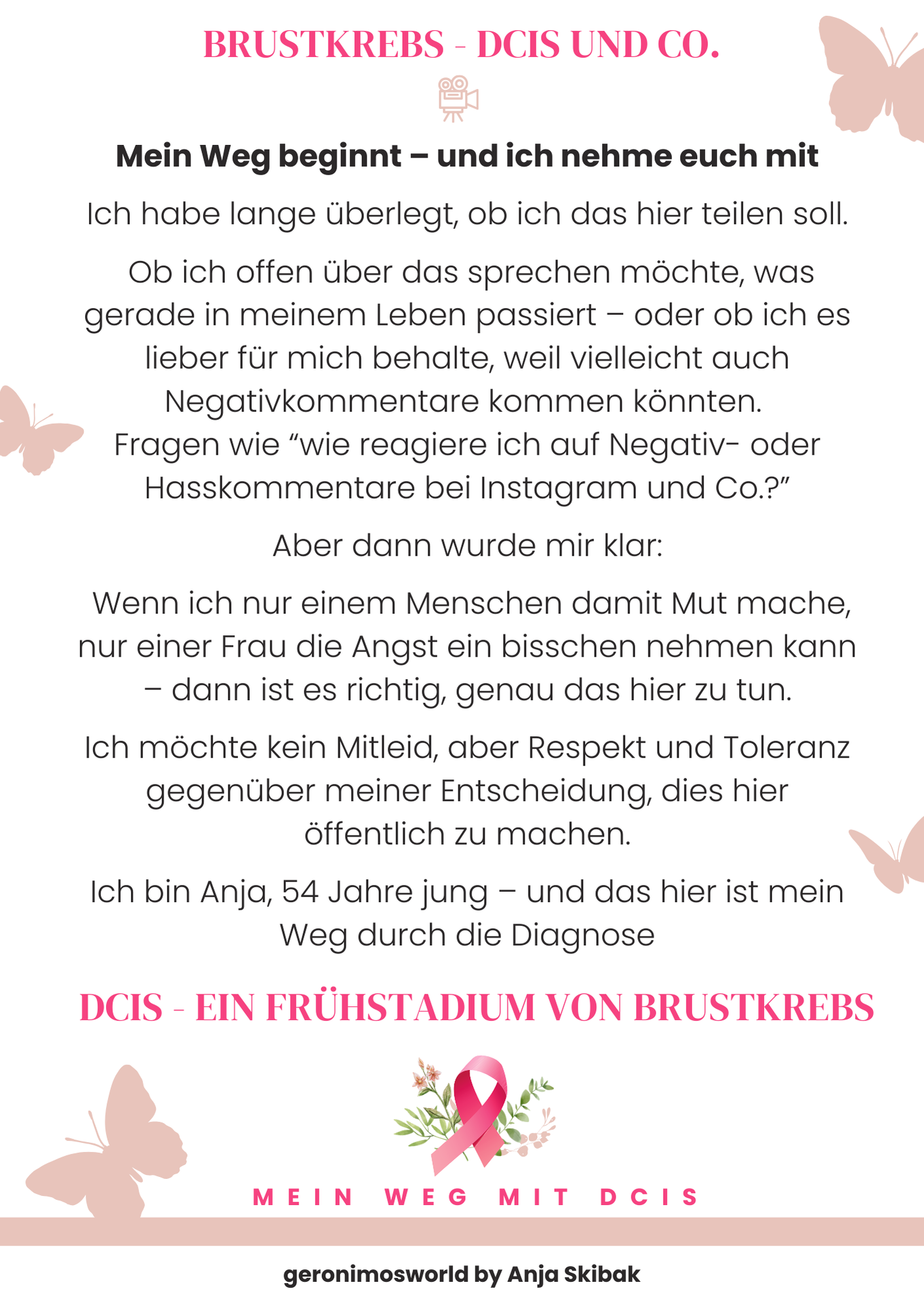 BRUSTKREBS - DCIS UND CO.

Mein Weg beginnt – und ich nehme euch mit

Ich habe lange überlegt, ob ich das hier teilen soll.

Ob ich offen über das sprechen möchte, was gerade in meinem Leben passiert – oder ob ich es lieber für mich behalte, weil vielleicht auch Negativkommentare kommen könnten.
Fragen wie “wie reagiere ich auf Negativ- oder Hasskommentare bei Instagram und Co.?”

Aber dann wurde mir klar:

Wenn ich nur einem Menschen damit Mut mache, nur einer Frau die Angst ein bisschen nehmen kann – dann ist es richtig, genau das hier zu tun.

Ich möchte kein Mitleid, aber Respekt und Toleranz gegenüber meiner Entscheidung, dies hier öffentlich zu machen.

Ich bin Anja, 54 Jahre jung – und das hier ist mein Weg durch die Diagnose

DCIS - EIN FRÜHSTADIUM VON BRUSTKREBS

MEIN WEG MIT DCIS

geronimosworld by Anja Skibak